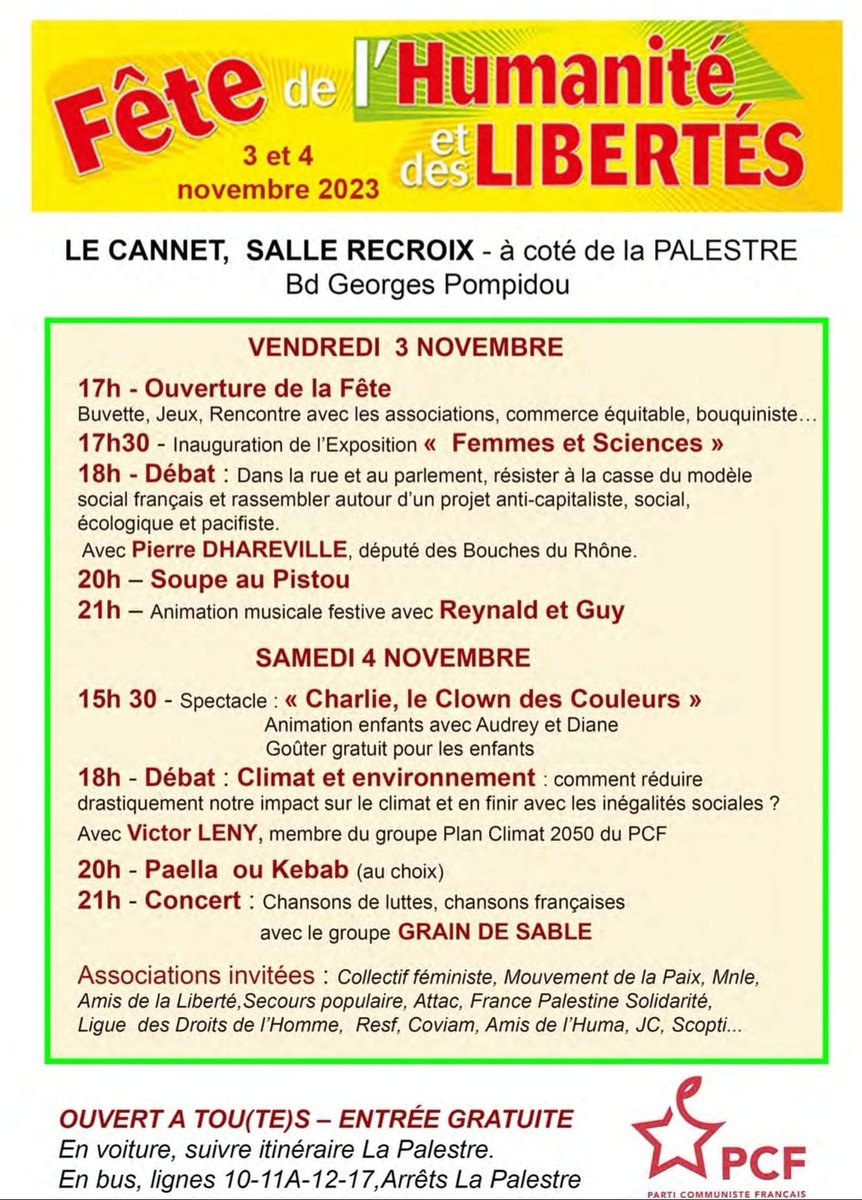 Fête de l'Humanité et des LIBERTÉS

3 et 4 novembre 2023

LE CANNET, SALLE RECROIX - à coté de la PALESTRE
Bd Georges Pompidou

VENDREDI 3 NOVEMBRE

17h - Ouverture de la Fête
Buvette, Jeux, Rencontre avec les associations, commerce équitable, bouquiniste…

17h30 - Inauguration de l'Exposition « Femmes et Sciences »

18h - Débat : Dans la rue et au parlement, résister à la casse du modèle social français et rassembler autour d'un projet anti-capitaliste, social, écologique et pacifiste.
Avec Pierre DHAREVILLE, député des Bouches du Rhône.

20h – Soupe au Pistou

21h – Animation musicale festive avec Reynald et Guy

SAMEDI 4 NOVEMBRE

15h 30 - Spectacle : « Charlie, le Clown des Couleurs »
Animation enfants avec Audrey et Diane
Goûter gratuit pour les enfants

18h - Débat : Climat et environnement : comment réduire drastiquement notre impact sur le climat et en finir avec les inégalités sociales ?
Avec Victor LENY, membre du groupe Plan Climat 2050 du PCF

20h - Paella ou Kebab (au choix)

21h - Concert : Chansons de luttes, chansons françaises
avec le groupe GRAIN DE SABLE

Associations invitées : Collectif féministe, Mouvement de la Paix, Mnle, Amis de la Liberté,Secours populaire, Attac, France Palestine Solidarité, Ligue des Droits de l'Homme, Resf, Coviam, Amis de l'Huma, JC, Scopti...

OUVERT A TOU(TE)S – ENTRÉE GRATUITE
En voiture, suivre itinéraire La Palestre.
En bus, lignes 10-11A-12-17,Arrêts La Palestre

PCF
PARTI COMMUNISTE FRANÇAIS